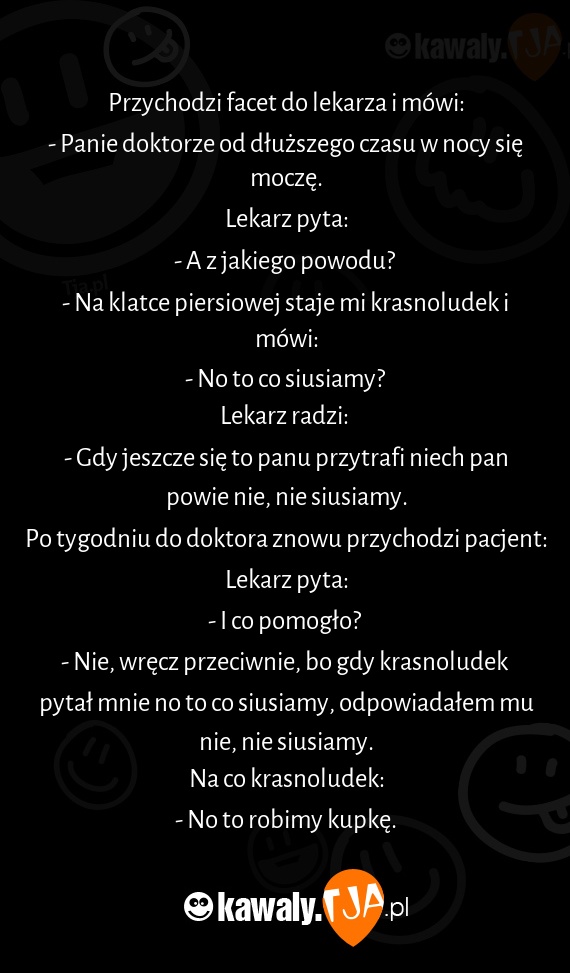 kawaly.TJA

Przychodzi facet do lekarza i mówi:
- Panie doktorze od dłuższego czasu w nocy się moczę.
Lekarz pyta:
- A z jakiego powodu?
- Na klatce piersiowej staje mi krasnoludek i mówi:
- No to co siusiamy?
Lekarz radzi:
- Gdy jeszcze się to panu przytrafi niech pan powie nie, nie siusiamy.
Po tygodniu do doktora znowu przychodzi pacjent:
Lekarz pyta:
- I co pomogło?
- Nie, wręcz przeciwnie, bo gdy krasnoludek pytał mnie no to co siusiamy, odpowiadałem mu nie, nie siusiamy.
Na co krasnoludek:
- No to robimy kupkę.

kawaly.TJA.pl